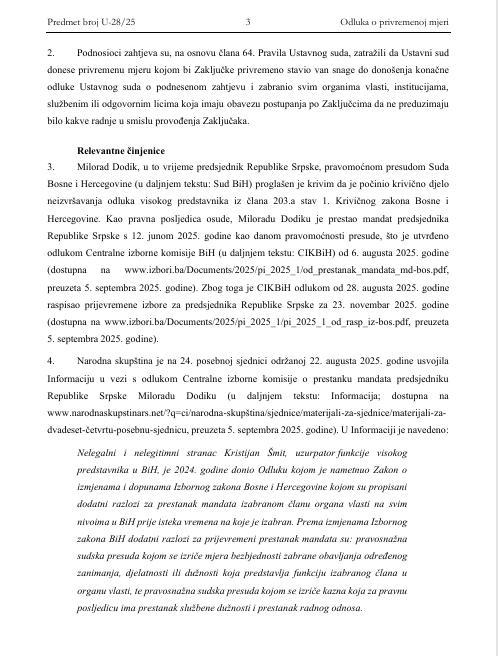 Predmet broj U-28/25 3 Odluka o privremenoj mjeri

2. Podnosioci zahtjeva su, na osnovu člana 64. Pravila Ustavnog suda, zatražili da Ustavni sud donese privremenu mjeru kojom bi Zaključke privremeno stavio van snage do donošenja konačne odluke Ustavnog suda o podnesenom zahtjevu i zabranio svim organima vlasti, institucijama, službenim ili odgovornim licima koja imaju obavezu postupanja po Zaključcima da ne preduzimaju bilo kakve radnje u smislu provođenja Zaključaka.

Relevantne činjenice

3. Milorad Dodik, u to vrijeme predsjednik Republike Srpske, pravomoćnom presudom Suda Bosne i Hercegovine (u daljnjem tekstu: Sud BiH) proglašen je krivim da je počinio krivično djelo neizvršavanja odluka visokog predstavnika iz člana 203.a stav 1. Krivičnog zakona Bosne i Hercegovine. Kao pravna posljedica osude, Miloradu Dodiku je prestao mandat predsjednika Republike Srpske s 12. junom 2025. godine kao danom pravomoćnosti presude, što je utvrđeno odlukom Centralne izborne komisije BiH (u daljnjem tekstu: CIKBiH) od 6. augusta 2025. godine (dostupna na www.izbori.ba/Documents/2025/pi_2025_1/od_prestanak_mandata_md-bos.pdf, preuzeta 5. septembra 2025. godine). Zbog toga je CIKBiH odlukom od 28. augusta 2025. godine raspisao prijevremene izbore za predsjednika Republike Srpske za 23. novembar 2025. godine (dostupna na www.izbori.ba/Documents/2025/pi_2025_1/pi_2025_1_od_rasp_iz-bos.pdf, preuzeta 5. septembra 2025. godine).

4. Narodna skupština je na 24. posebnoj sjednici održanoj 22. augusta 2025. godine usvojila Informaciju u vezi s odlukom Centralne izborne komisije o prestanku mandata predsjedniku Republike Srpske Miloradu Dodiku (u daljnjem tekstu: Informacija; dostupna na www.narodnaskupstinars.net/?q=ci/narodna-skupština/sjednice/materijali-za-sjednice/materijali-za-dvadeset-četvrtu-posebnu-sjednicu, preuzeta 5. septembra 2025. godine). U Informaciji je navedeno:

Nelegalni i nelegitimni stranac Kristijan Šmit, uzurpator funkcije visokog predstavnika u BiH, je 2024. godine donio Odluku kojom je nametnuo Zakon o izmjenama i dopunama Izbornog zakona Bosne i Hercegovine kojom su propisani dodatni razlozi za prestanak mandata izabranom članu organa vlasti na svim nivoima u BiH prije isteka vremena na koje je izabran. Prema izmjenama Izbornog zakona BiH dodatni razlozi za prijevremeni prestanak mandata su: pravosnažna sudska presuda kojom se izriče mjera bezbjednosti zabrane obavljanja određenog zanimanja, djelatnosti ili dužnosti koja predstavlja funkciju izabranog člana u organu vlasti, te pravosnažna sudska presuda kojom se izriče kazna koja za pravnu posljedicu ima prestanak službene dužnosti i prestanak radnog odnosa.